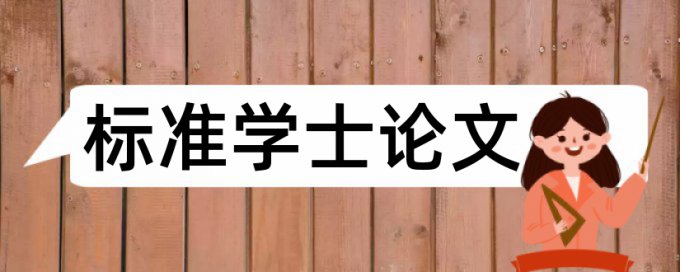 标准学士论文